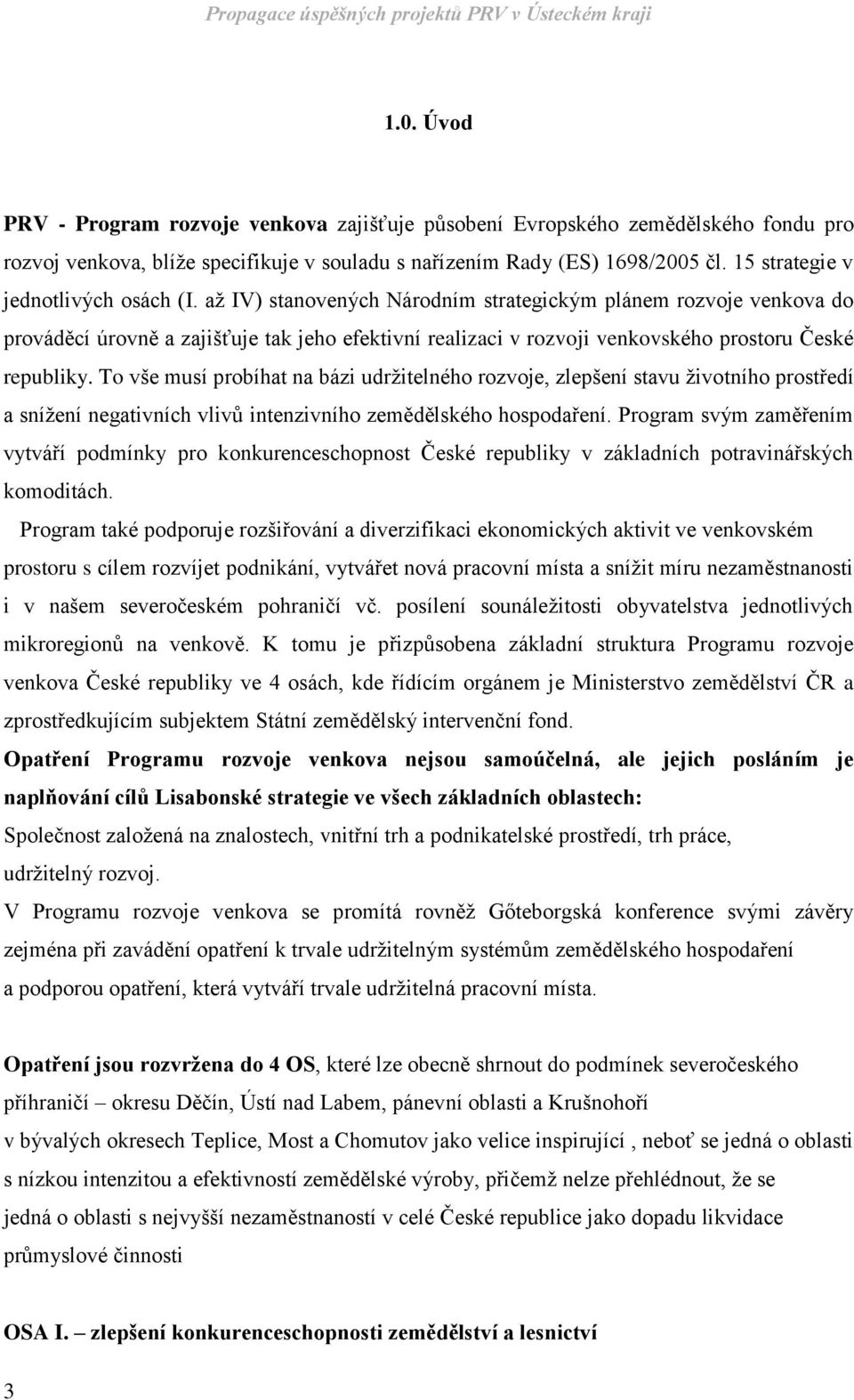 Propagace úspěšných projektů PRV v Ústeckém kraji

1.0. Úvod

PRV - Program rozvoje venkova zajišťuje působení Evropského zemědělského fondu pro rozvoj venkova, blíže specifikuje v souladu s nařízením Rady (ES) 1698/2005 čl. 15 strategie v jednotlivých osách (I. až IV) stanovených Národním strategickým plánem rozvoje venkova do prováděcí úrovně a zajišťuje tak jeho efektivní realizaci v rozvoji venkovského prostoru České republiky. To vše musí probíhat na bázi udržitelného rozvoje, zlepšení stavu životního prostředí a snížení negativních vlivů intenzivního zemědělského hospodaření. Program svým zaměřením vytváří podmínky pro konkurenceschopnost České republiky v základních potravinářských komoditách.

Program také podporuje rozšiřování a diverzifikaci ekonomických aktivit ve venkovském prostoru s cílem rozvíjet podnikání, vytvářet nová pracovní místa a snížit míru nezaměstnanosti i v našem severočeském pohraničí vč. posílení sounáležitosti obyvatelstva jednotlivých mikroregionů na venkově. K tomu je přizpůsobena základní struktura Programu rozvoje venkova České republiky ve 4 osách, kde řídícím orgánem je Ministerstvo zemědělství ČR a zprostředkujícím subjektem Státní zemědělský intervenční fond.

Opatření Programu rozvoje venkova nejsou samoúčelná, ale jejich posláním je naplňování cílů Lisabonské strategie ve všech základních oblastech:

Společnost založená na znalostech, vnitřní trh a podnikatelské prostředí, trh práce, udržitelný rozvoj.

V Programu rozvoje venkova se promítá rovněž Gőteborgská konference svými závěry zejména při zavádění opatření k trvale udržitelným systémům zemědělského hospodaření a podporou opatření, která vytváří trvale udržitelná pracovní místa.

Opatření jsou rozvržena do 4 OS, které lze obecně shrnout do podmínek severočeského příhraničí – okresu Děčín, Ústí nad Labem, pánevní oblasti a Krušnohoří v bývalých okresech Teplice, Most a Chomutov jako velice inspirující , neboť se jedná o oblasti s nízkou intenzitou a efektivností zemědělské výroby, přičemž nelze přehlédnout, že se jedná o oblasti s nejvyšší nezaměstnaností v celé České republice jako dopadu likvidace průmyslové činnosti

OSA I. – zlepšení konkurenceschopnosti zemědělství a lesnictví

3